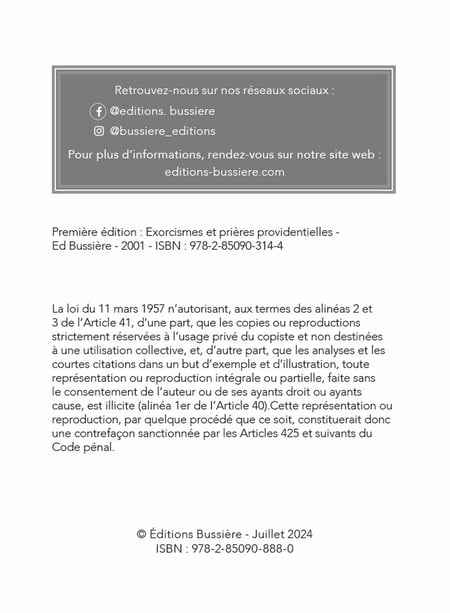 Retrouvez-nous sur nos réseaux sociaux :

@editions. bussiere

@bussiere_editions

Pour plus d'informations, rendez-vous sur notre site web : editions-bussiere.com

Première édition : Exorcismes et prières providentielles - Ed Bussière - 2001 - ISBN : 978-2-85090-314-4

La loi du 11 mars 1957 n'autorisant, aux termes des alinéas 2 et 3 de l'Article 41, d'une part, que les copies ou reproductions strictement réservées à l'usage privé du copiste et non destinées à une utilisation collective, et, d'autre part, que les analyses et les courtes citations dans un but d'exemple et d'illustration, toute représentation ou reproduction intégrale ou partielle, faite sans le consentement de l'auteur ou de ses ayants droit ou ayants cause, est illicite (alinéa 1er de l'Article 40).Cette représentation ou reproduction, par quelque procédé que ce soit, constituerait donc une contrefaçon sanctionnée par les Articles 425 et suivants du Code pénal.

© Éditions Bussière - Juillet 2024
ISBN : 978-2-85090-888-0